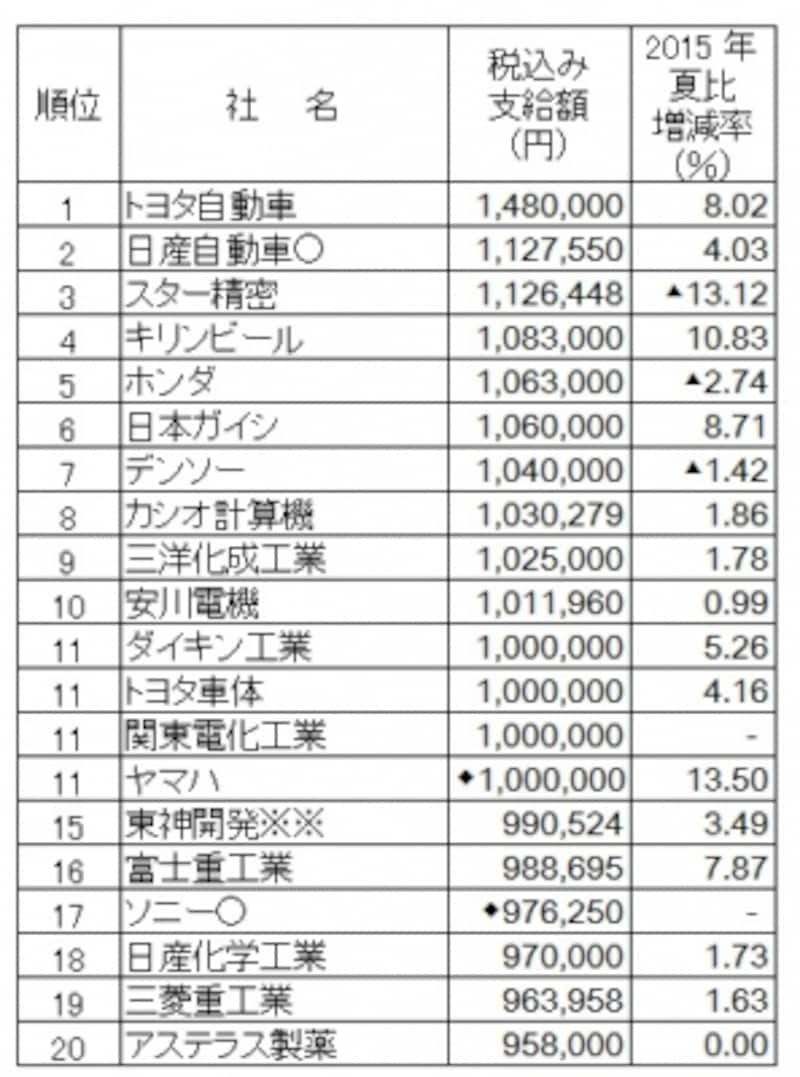 | 順位 | 社　名 | 税込み支給額（円） | 2015年夏比増減率（%） |
|---|---|---|---|
| 1 | トヨタ自動車 | 1,480,000 | 8.02 |
| 2 | 日産自動車○ | 1,127,550 | 4.03 |
| 3 | スター精密 | 1,126,448 | ▲13.12 |
| 4 | キリンビール | 1,083,000 | 10.83 |
| 5 | ホンダ | 1,063,000 | ▲2.74 |
| 6 | 日本ガイシ | 1,060,000 | 8.71 |
| 7 | デンソー | 1,040,000 | ▲1.42 |
| 8 | カシオ計算機 | 1,030,279 | 1.86 |
| 9 | 三洋化成工業 | 1,025,000 | 1.78 |
| 10 | 安川電機 | 1,011,960 | 0.99 |
| 11 | ダイキン工業 | 1,000,000 | 5.26 |
| 11 | トヨタ車体 | 1,000,000 | 4.16 |
| 11 | 関東電化工業 | 1,000,000 | - |
| 11 | ヤマハ | ◆1,000,000 | 13.50 |
| 15 | 東神開発※※ | 990,524 | 3.49 |
| 16 | 富士重工業 | 988,695 | 7.87 |
| 17 | ソニー○ | ◆976,250 | - |
| 18 | 日産化学工業 | 970,000 | 1.73 |
| 19 | 三菱重工業 | 963,958 | 1.63 |
| 20 | アステラス製薬 | 958,000 | 0.00 |